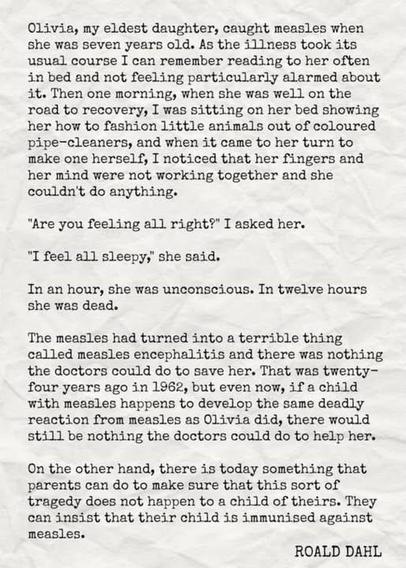 Olivia, my eldest daughter, caught measles when she was seven years old. As the illness took its usual course I can remember reading to her often in bed and not feeling particularly alarmed about it. Then one morning, when she was well on the road to recovery, I was sitting on her bed showing her how to fashion little animals out of coloured pipe-cleaners, and when it came to her turn to make one herself, I noticed that her fingers and her mind were not working together and she couldn't do anything.

"Are you feeling all right?" I asked her.

"I feel all sleepy," she said.

In an hour, she was unconscious. In twelve hours she was dead.

The measles had turned into a terrible thing called measles encephalitis and there was nothing the doctors could do to save her. That was twenty-four years ago in 1962, but even now, if a child with measles happens to develop the same deadly reaction from measles as Olivia did, there would still be nothing the doctors could do to help her.

On the other hand, there is today something that parents can do to make sure that this sort of tragedy does not happen to a child of theirs. They can insist that their child is immunised against measles.

ROALD DAHL